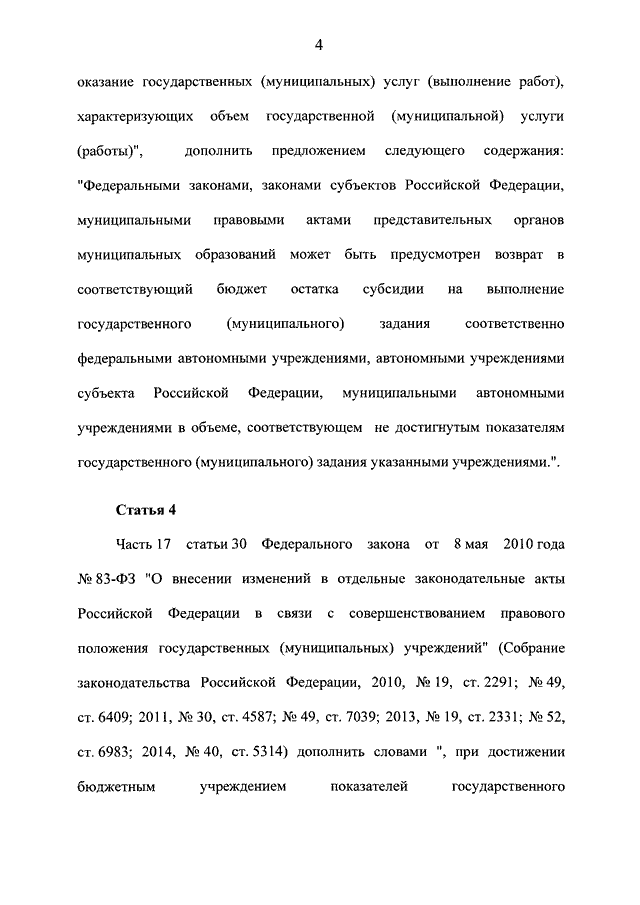 4

оказание государственных (муниципальных) услуг (выполнение работ), характеризующих объем государственной (муниципальной) услуги (работы)", дополнить предложением следующего содержания: "Федеральными законами, законами субъектов Российской Федерации, муниципальными правовыми актами представительных органов муниципальных образований может быть предусмотрен возврат в соответствующий бюджет остатка субсидии на выполнение государственного (муниципального) задания соответственно федеральными автономными учреждениями, автономными учреждениями субъекта Российской Федерации, муниципальными автономными учреждениями в объеме, соответствующем не достигнутым показателям государственного (муниципального) задания указанными учреждениями.".

Статья 4

Часть 17 статьи 30 Федерального закона от 8 мая 2010 года № 83-ФЗ "О внесении изменений в отдельные законодательные акты Российской Федерации в связи с совершенствованием правового положения государственных (муниципальных) учреждений" (Собрание законодательства Российской Федерации, 2010, № 19, ст. 2291; № 49, ст. 6409; 2011, № 30, ст. 4587; № 49, ст. 7039; 2013, № 19, ст. 2331; № 52, ст. 6983; 2014, № 40, ст. 5314) дополнить словами ", при достижении бюджетным учреждением показателей государственного